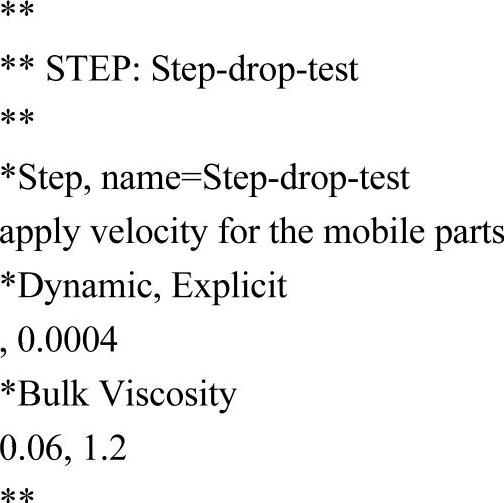 **
** STEP: Step-drop-test
**
*Step, name=Step-drop-test
apply velocity for the mobile parts
*Dynamic, Explicit
, 0.0004
*Bulk Viscosity
0.06, 1.2
**